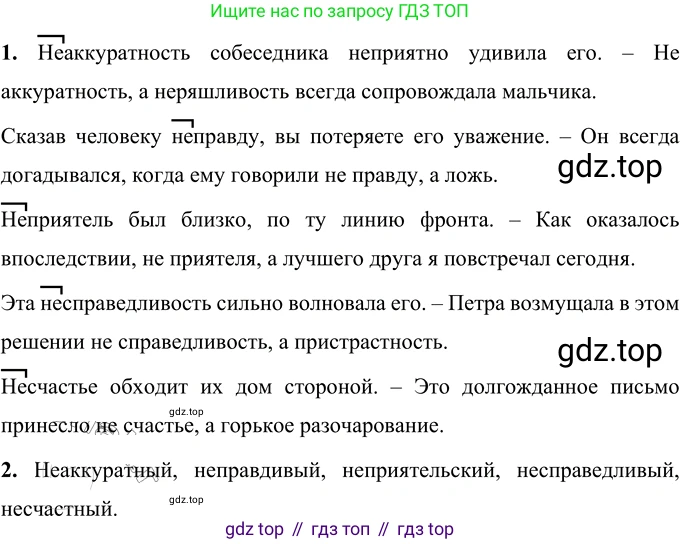 Ищите нас по запросу ГДЗ ТОП

1. Неаккуратность собеседника неприятно удивила его. – Не аккуратность, а неряшливость всегда сопровождала мальчика.

Сказав человеку неправду, вы потеряете его уважение. – Он всегда догадывался, когда ему говорили не правду, а ложь.

Неприятель был близко, по ту линию фронта. – Как оказалось впоследствии, не приятеля, а лучшего друга я повстречал сегодня.

Эта несправедливость сильно волновала его. – Петра возмущала в этом решении не справедливость, а пристрастность.

Несчастье обходит их дом стороной. – Это долгожданное письмо принесло не счастье, а горькое разочарование.

2. Неаккуратный, неправдивый, неприятельский, несправедливый, несчастный.

gdz top // гдз топ // гдз top

gdz.top